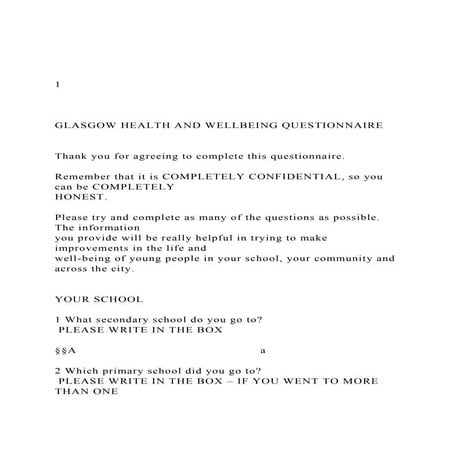 1

GLASGOW HEALTH AND WELLBEING QUESTIONNAIRE

Thank you for agreeing to complete this questionnaire.

Remember that it is COMPLETELY CONFIDENTIAL, so you can be COMPLETELY HONEST.

Please try and complete as many of the questions as possible. The information you provide will be really helpful in trying to make improvements in the life and well-being of young people in your school, your community and across the city.

YOUR SCHOOL

1 What secondary school do you go to?
PLEASE WRITE IN THE BOX

§§A a

2 Which primary school did you go to?
PLEASE WRITE IN THE BOX – IF YOU WENT TO MORE THAN ONE